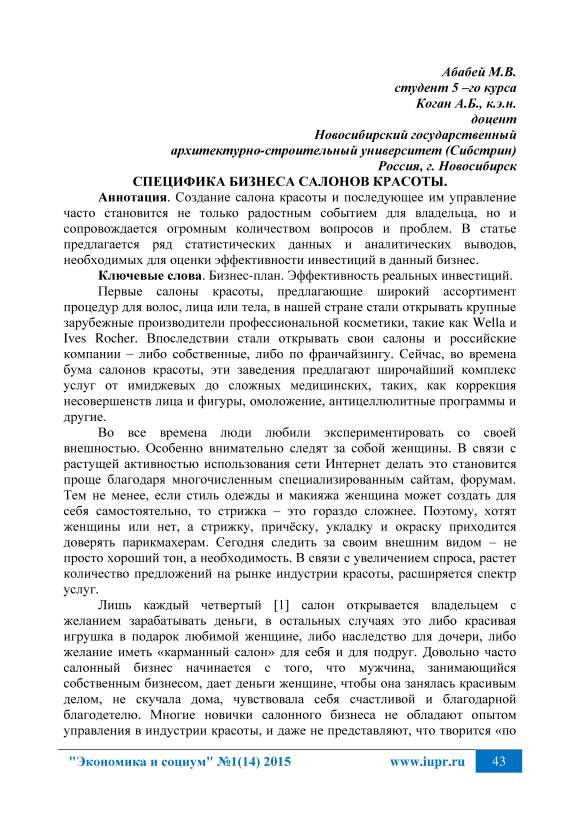 Абабей М.В.
студент 5 –го курса
Коган А.Б., к.э.н.
доцент
Новосибирский государственный
архитектурно-строительный университет (Сибстрин)
Россия, г. Новосибирск

СПЕЦИФИКА БИЗНЕСА САЛОНОВ КРАСОТЫ.

Аннотация. Создание салона красоты и последующее им управление часто становится не только радостным событием для владельца, но и сопровождается огромным количеством вопросов и проблем. В статье предлагается ряд статистических данных и аналитических выводов, необходимых для оценки эффективности инвестиций в данный бизнес.

Ключевые слова. Бизнес-план. Эффективность реальных инвестиций.

Первые салоны красоты, предлагающие широкий ассортимент процедур для волос, лица или тела, в нашей стране стали открывать крупные зарубежные производители профессиональной косметики, такие как Wella и Ives Rocher. Впоследствии стали открывать свои салоны и российские компании – либо собственные, либо по франчайзингу. Сейчас, во времена бума салонов красоты, эти заведения предлагают широчайший комплекс услуг от имиджевых до сложных медицинских, таких, как коррекция несовершенств лица и фигуры, омоложение, антицеллюлитные программы и другие.

Во все времена люди любили экспериментировать со своей внешностью. Особенно внимательно следят за собой женщины. В связи с растущей активностью использования сети Интернет делать это становится проще благодаря многочисленным специализированным сайтам, форумам. Тем не менее, если стиль одежды и макияжа женщина может создать для себя самостоятельно, то стрижка – это гораздо сложнее. Поэтому, хотят женщины или нет, а стрижку, причёску, укладку и окраску приходится доверять парикмахерам. Сегодня следить за своим внешним видом – не просто хороший тон, а необходимость. В связи с увеличением спроса, растет количество предложений на рынке индустрии красоты, расширяется спектр услуг.

Лишь каждый четвертый [1] салон открывается владельцем с желанием зарабатывать деньги, в остальных случаях это либо красивая игрушка в подарок любимой женщине, либо наследство для дочери, либо желание иметь «карманный салон» для себя и для подруг. Довольно часто салонный бизнес начинается с того, что мужчина, занимающийся собственным бизнесом, дает деньги женщине, чтобы она занялась красивым делом, не скучала дома, чувствовала себя счастливой и благодарной благодетелю. Многие новички салонного бизнеса не обладают опытом управления в индустрии красоты, и даже не представляют, что творится «по

"Экономика и социум" №1(14) 2015 www.iupr.ru 43